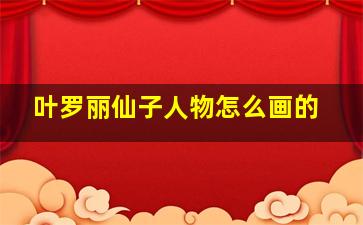 叶罗丽仙子人物怎么画的